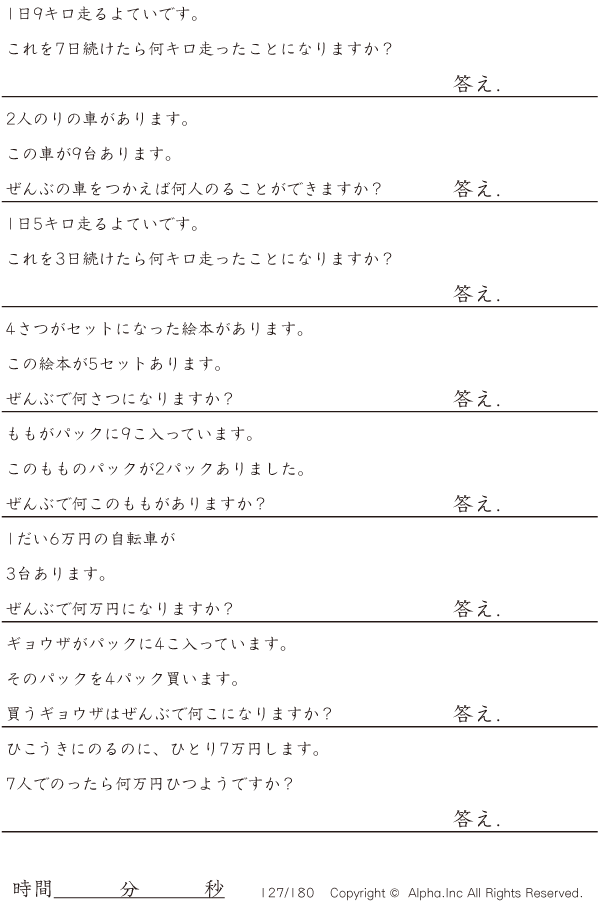 1日9キロ走るよていです。

これを7日続けたら何キロ走ったことになりますか?

答え.

2人のりの車があります。

この車が9台あります。

ぜんぶの車をつかえば何人のることができますか?

答え.

1日5キロ走るよていです。

これを3日続けたら何キロ走ったことになりますか?

答え.

4さつがセットになった絵本があります。

この絵本が5セットあります。

ぜんぶで何さつになりますか?

答え.

ももがパックに9こ入っています。

このもものパックが2パックありました。

ぜんぶで何このももがありますか?

答え.

1だい6万円の自転車が

3台あります。

ぜんぶで何万円になりますか?

答え.

ギョウザがパックに4こ入っています。

そのパックを4パック買います。

買うギョウザはぜんぶで何こになりますか?

答え.

ひこうきにのるのに、ひとり7万円します。

7人でのったら何万円ひつようですか?

答え.

時間____分____秒 127/180 Copyright © Alpha.Inc All Rights Reserved.